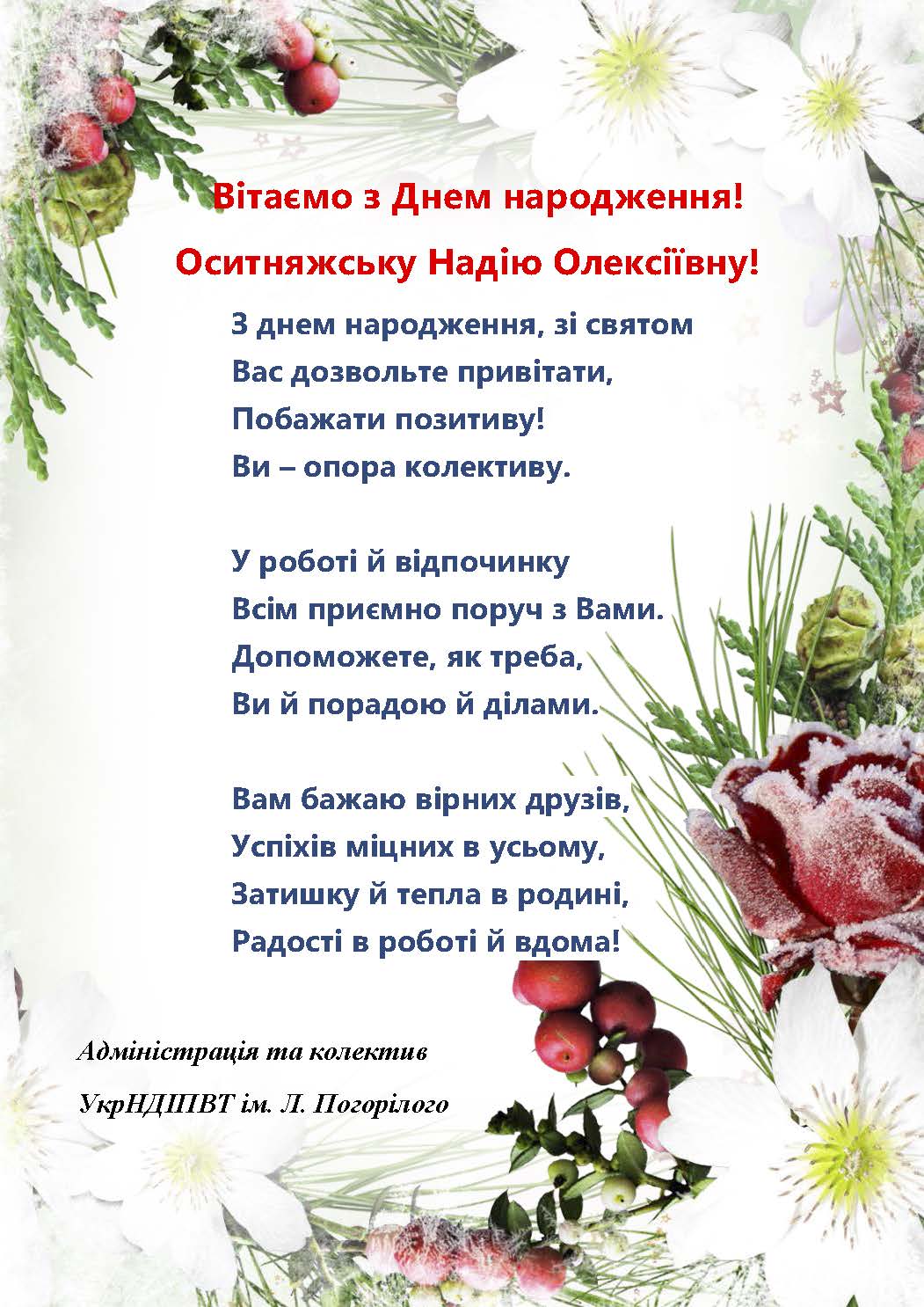 Вітаємо з Днем народження!

Оситняжську Надію Олексіївну!

З днем народження, зі святом
Вас дозвольте привітати,
Побажати позитиву!
Ви – опора колективу.

У роботі й відпочинку
Всім приємно поруч з Вами.
Допоможете, як треба,
Ви й порадою й ділами.

Вам бажаю вірних друзів,
Успіхів міцних в усьому,
Затишку й тепла в родині,
Радості в роботі й вдома!

Адміністрація та колектив
УкрНДІПВТ ім. Л. Погорілого